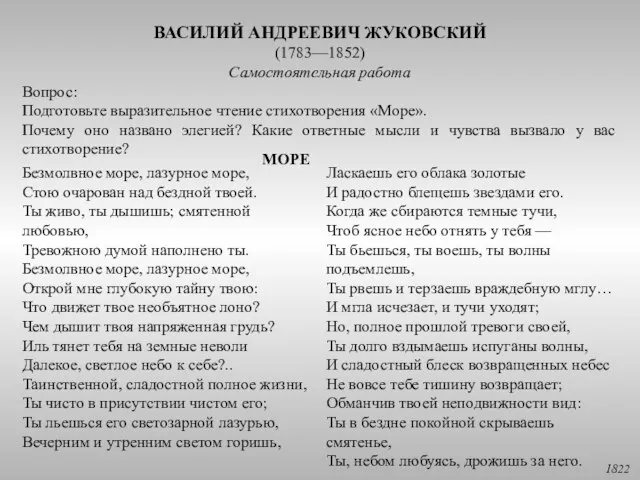 ВАСИЛИЙ АНДРЕЕВИЧ ЖУКОВСКИЙ
(1783—1852)
Самостоятельная работа

Вопрос:
Подготовьте выразительное чтение стихотворения «Море».
Почему оно названо элегией? Какие ответные мысли и чувства вызвало у вас стихотворение?

МОРЕ

Безмолвное море, лазурное море,
Стою очарован над бездной твоей.
Ты живо, ты дышишь; смятенной любовью,
Тревожною думой наполнено ты.
Безмолвное море, лазурное море,
Открой мне глубокую тайну твою:
Что движет твое необъятное лоно?
Чем дышит твоя напряженная грудь?
Иль тянет тебя на земные неволи
Далекое, светлое небо к себе?..
Таинственной, сладостной полное жизни,
Ты чисто в присутствии чистом его;
Ты льешься его светозарной лазурью,
Вечерним и утренним светом горишь,

Ласкаешь его облака золотые
И радостно блещешь звездами его.
Когда же сбираются темные тучи,
Чтоб ясное небо отнять у тебя —
Ты бьешься, ты воешь, ты волны подъемлешь,
Ты рвешь и терзаешь враждебную мглу…
И мгла исчезает, и тучи уходят;
Но, полное прошлой тревоги своей,
Ты долго вздымаешь испуганы волны,
И сладостный блеск возвращенных небес
Не вовсе тебе тишину возвращает;
Обманчив твоей неподвижности вид:
Ты в бездне покойной скрываешь смятенье,
Ты, небом любуясь, дрожишь за него.

1822